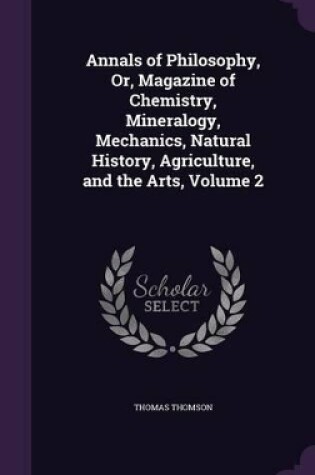 Annals of Philosophy, Or, Magazine of Chemistry, Mineralogy, Mechanics, Natural History, Agriculture, and the Arts, Volume 2

Scholar
SELECT

THOMAS THOMSON